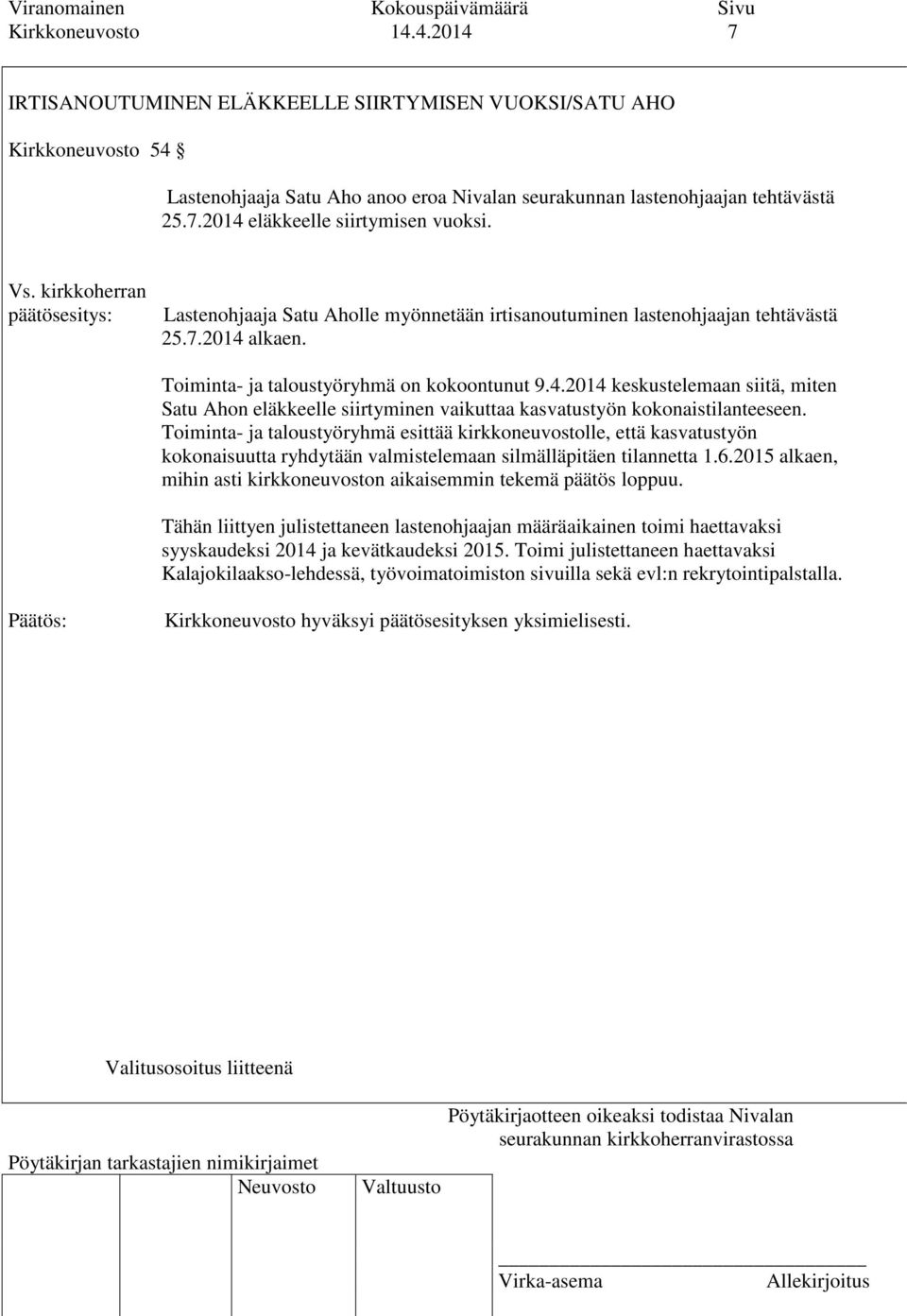 Viranomainen Kokouspäivämäärä Sivu
Kirkkoneuvosto 14.4.2014 7

IRTISANOUTUMINEN ELÄKKEELLE SIIRTYMISEN VUOKSI/SATU AHO

Kirkkoneuvosto 54 §

Lastenohjaaja Satu Aho anoo eroa Nivalan seurakunnan lastenohjaajan tehtävästä 25.7.2014 eläkkeelle siirtymisen vuoksi.

Vs. kirkkoherran päätösesitys: Lastenohjaaja Satu Aholle myönnetään irtisanoutuminen lastenohjaajan tehtävästä 25.7.2014 alkaen.

Toiminta- ja taloustyöryhmä on kokoontunut 9.4.2014 keskustelemaan siitä, miten Satu Ahon eläkkeelle siirtyminen vaikuttaa kasvatustyön kokonaistilanteeseen. Toiminta- ja taloustyöryhmä esittää kirkkoneuvostolle, että kasvatustyön kokonaisuutta ryhdytään valmistelemaan silmälläpitäen tilannetta 1.6.2015 alkaen, mihin asti kirkkoneuvoston aikaisemmin tekemä päätös loppuu.

Tähän liittyen julistettaneen lastenohjaajan määräaikainen toimi haettavaksi syyskaudeksi 2014 ja kevätkaudeksi 2015. Toimi julistettaneen haettavaksi Kalajokilaakso-lehdessä, työvoimatoimiston sivuilla sekä evl:n rekrytointipalstalla.

Päätös: Kirkkoneuvosto hyväksyi päätösesityksen yksimielisesti.

Valitusosoitus liitteenä

Pöytäkirjaotteen oikeaksi todistaa Nivalan seurakunnan kirkkoherranvirastossa

Pöytäkirjan tarkastajien nimikirjaimet
Neuvosto Valtuusto

Virka-asema Allekirjoitus